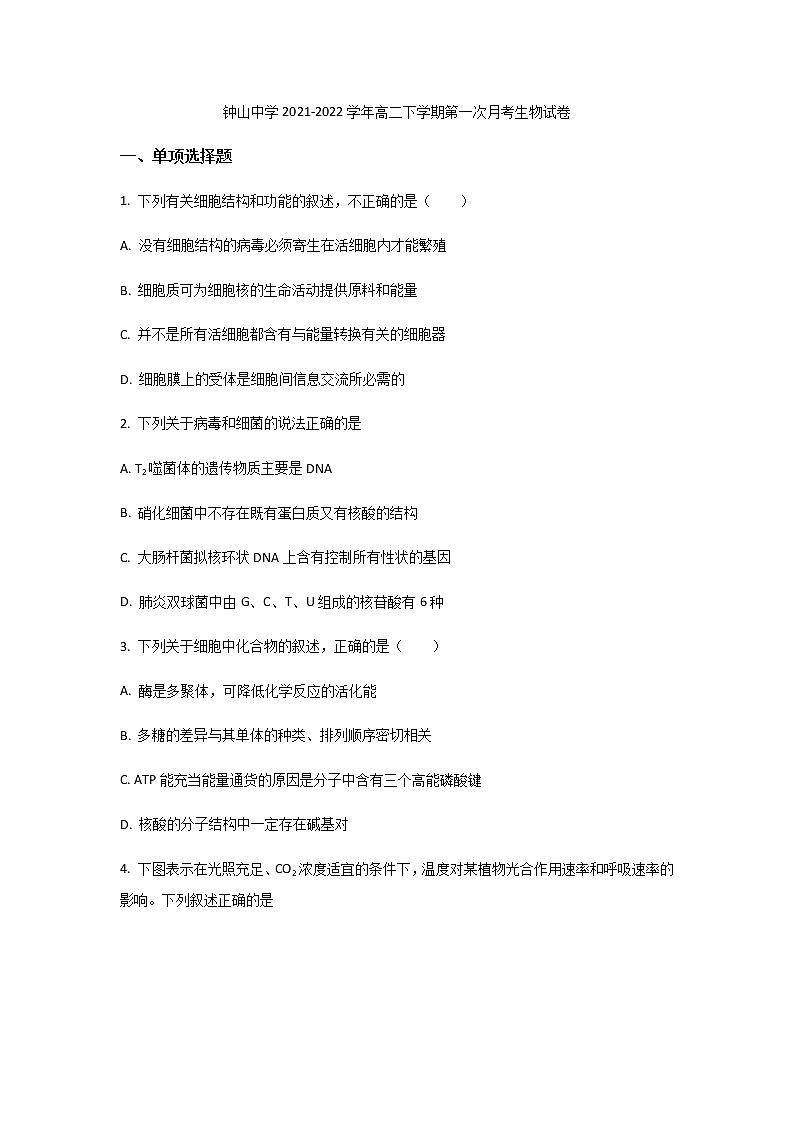 钟山中学 2021-2022 学年高二下学期第一次月考生物试卷

一、单项选择题

1. 下列有关细胞结构和功能的叙述，不正确的是（　　）

A. 没有细胞结构的病毒必须寄生在活细胞内才能繁殖

B. 细胞质可为细胞核的生命活动提供原料和能量

C. 并不是所有活细胞都含有与能量转换有关的细胞器

D. 细胞膜上的受体是细胞间信息交流所必需的

2. 下列关于病毒和细菌的说法正确的是

A. $T_2$噬菌体的遗传物质主要是 DNA

B. 硝化细菌中不存在既有蛋白质又有核酸的结构

C. 大肠杆菌拟核环状 DNA 上含有控制所有性状的基因

D. 肺炎双球菌中由 G、C、T、U 组成的核苷酸有 6 种

3. 下列关于细胞中化合物的叙述，正确的是（　　）

A. 酶是多聚体，可降低化学反应的活化能

B. 多糖的差异与其单体的种类、排列顺序密切相关

C. ATP 能充当能量通货的原因是分子中含有三个高能磷酸键

D. 核酸的分子结构中一定存在碱基对

4. 下图表示在光照充足、$CO_2$浓度适宜的条件下，温度对某植物光合作用速率和呼吸速率的影响。下列叙述正确的是